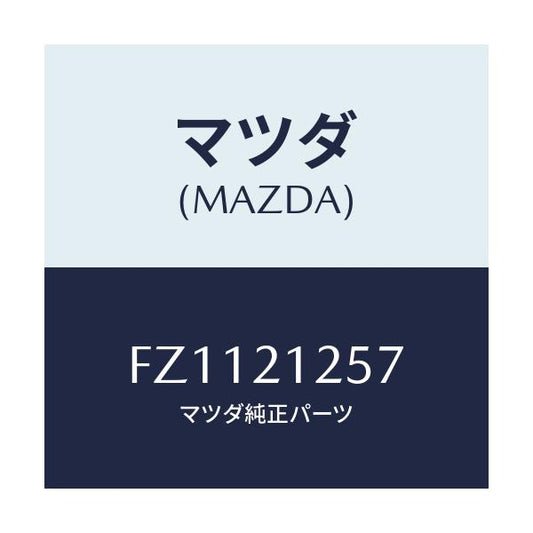 マツダ
(MAZDA)

FZ1121257
マツダ純正パーツ